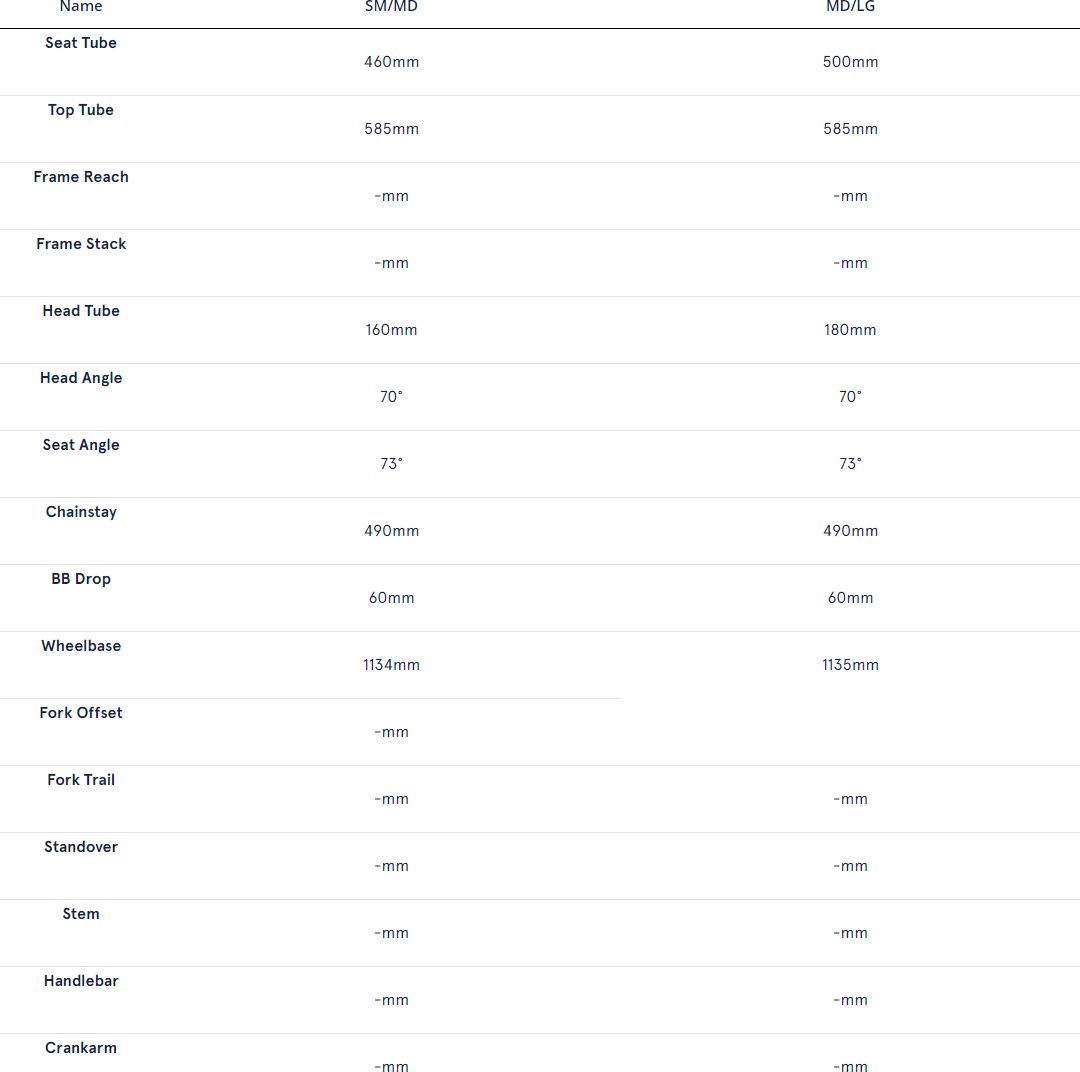 | Name | SM/MD | MD/LG |
|---|---|---|
| Seat Tube | 460mm | 500mm |
| Top Tube | 585mm | 585mm |
| Frame Reach | -mm | -mm |
| Frame Stack | -mm | -mm |
| Head Tube | 160mm | 180mm |
| Head Angle | 70° | 70° |
| Seat Angle | 73° | 73° |
| Chainstay | 490mm | 490mm |
| BB Drop | 60mm | 60mm |
| Wheelbase | 1134mm | 1135mm |
| Fork Offset | -mm | |
| Fork Trail | -mm | -mm |
| Standover | -mm | -mm |
| Stem | -mm | -mm |
| Handlebar | -mm | -mm |
| Crankarm | -mm | -mm |